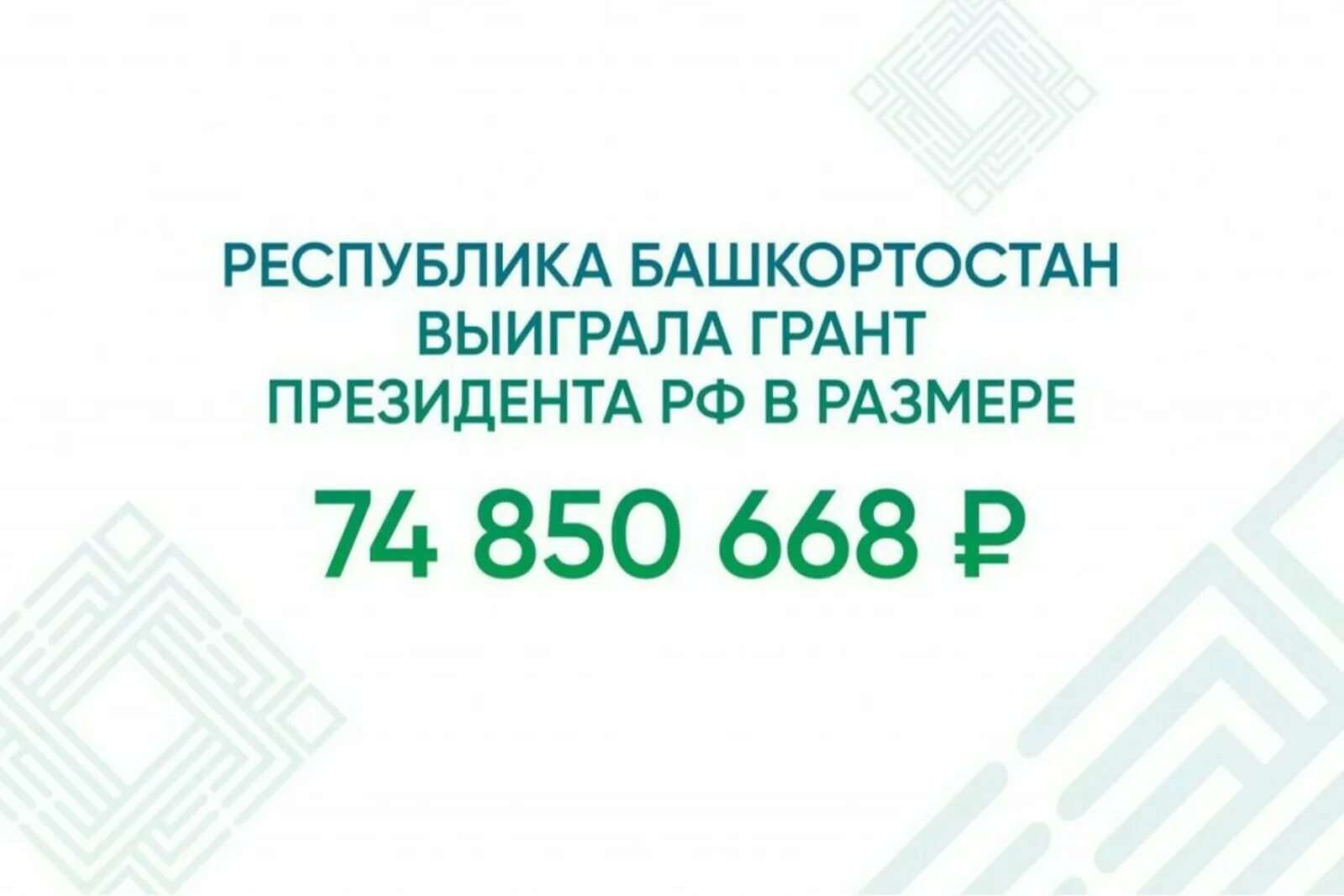 РЕСПУБЛИКА БАШКОРТОСТАН ВЫИГРАЛА ГРАНТ ПРЕЗИДЕНТА РФ В РАЗМЕРЕ

74 850 668 ₽